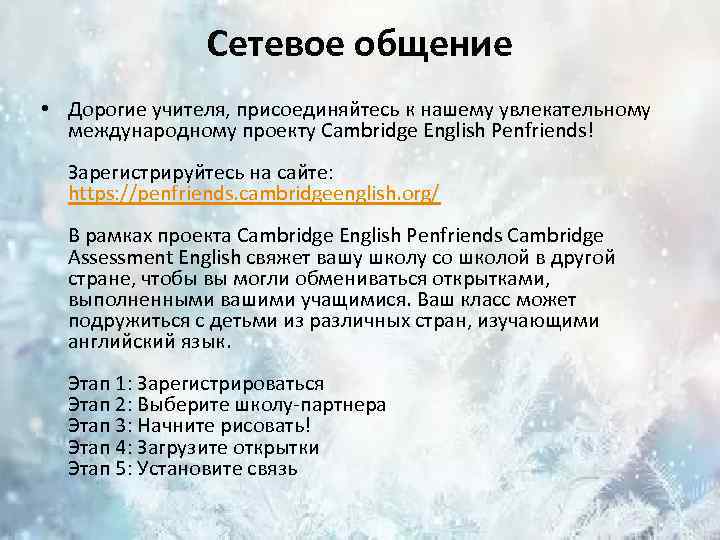 Сетевое общение

• Дорогие учителя, присоединяйтесь к нашему увлекательному международному проекту Cambridge English Penfriends!

Зарегистрируйтесь на сайте: https://penfriends.cambridgeenglish.org/

В рамках проекта Cambridge English Penfriends Cambridge Assessment English свяжет вашу школу со школой в другой стране, чтобы вы могли обмениваться открытками, выполненными вашими учащимися. Ваш класс может подружиться с детьми из различных стран, изучающими английский язык.

Этап 1: Зарегистрироваться
Этап 2: Выберите школу-партнера
Этап 3: Начните рисовать!
Этап 4: Загрузите открытки
Этап 5: Установите связь